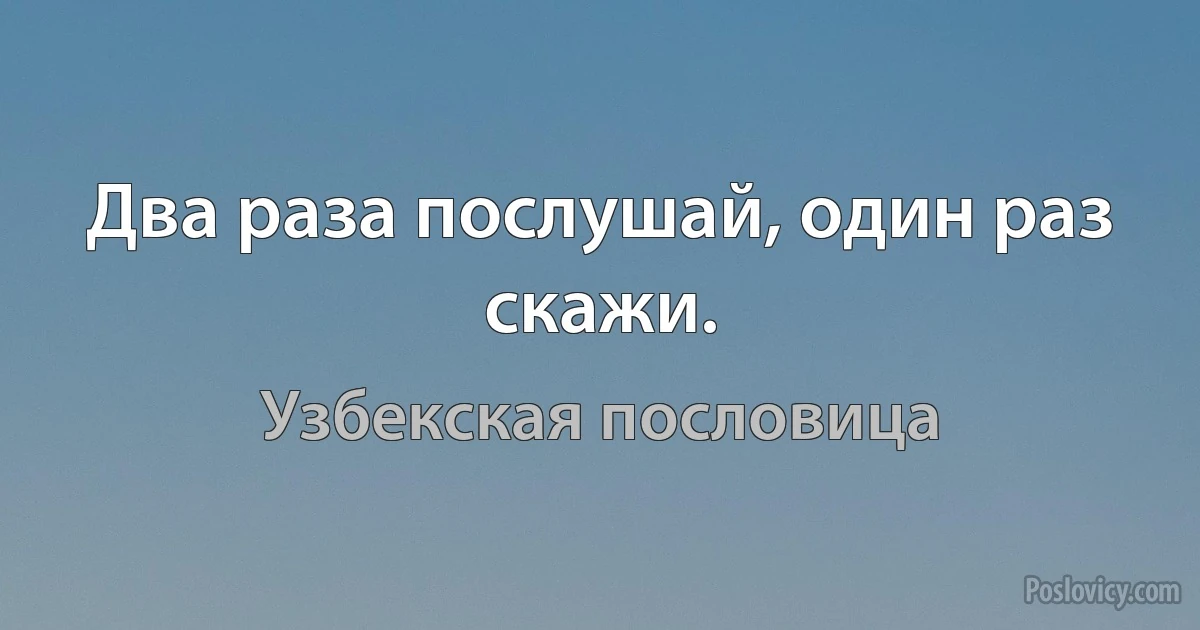 Два раза послушай, один раз скажи.

Узбекская пословица

Poslovicy.com